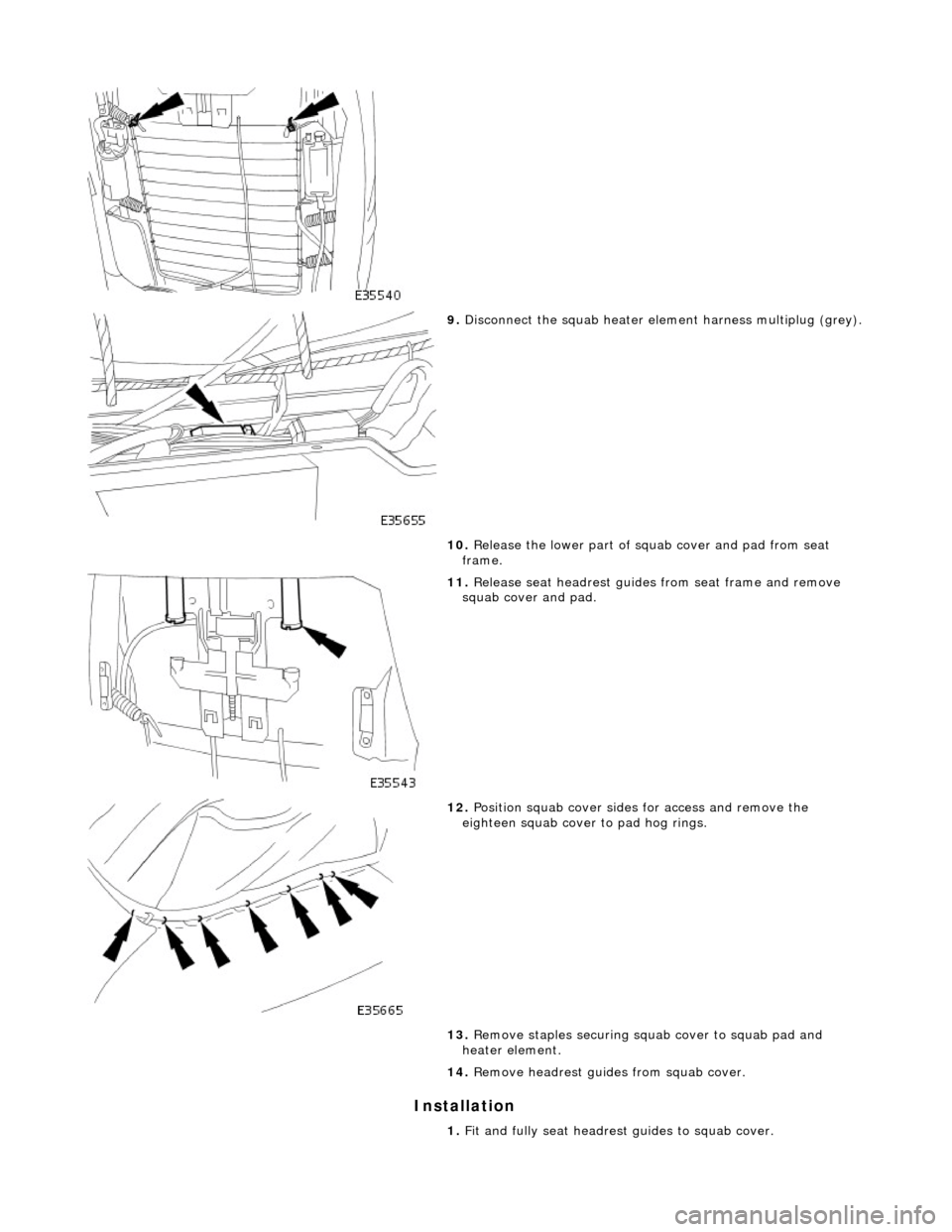 E35540

9. Disconnect the squab heater element harness multiplug (grey).

E35655

10. Release the lower part of squab cover and pad from seat frame.

11. Release seat headrest guides from seat frame and remove squab cover and pad.

E35543

12. Position squab cover sides for access and remove the eighteen squab cover to pad hog rings.

E35665

13. Remove staples securing squab cover to squab pad and heater element.

14. Remove headrest guides from squab cover.

Installation

1. Fit and fully seat headrest guides to squab cover.

carmanualsonline.info